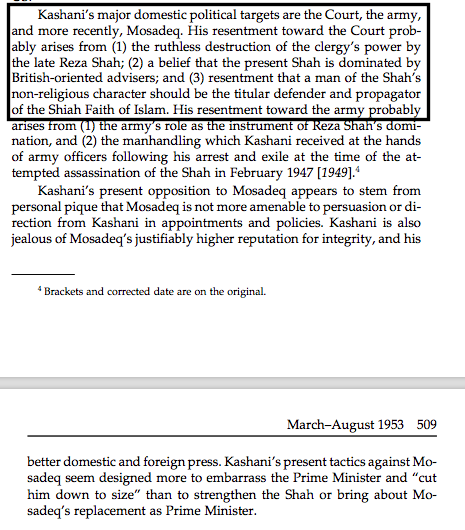 Kashani's major domestic political targets are the Court, the army, and more recently, Mosadeq. His resentment toward the Court probably arises from (1) the ruthless destruction of the clergy's power by the late Reza Shah; (2) a belief that the present Shah is dominated by British-oriented advisers; and (3) resentment that a man of the Shah's non-religious character should be the titular defender and propagator of the Shiah Faith of Islam. His resentment toward the army probably arises from (1) the army's role as the instrument of Reza Shah's domination, and (2) the manhandling which Kashani received at the hands of army officers following his arrest and exile at the time of the attempted assassination of the Shah in February 1947 [1949].$^4$

Kashani's present opposition to Mosadeq appears to stem from personal pique that Mosadeq is not more amenable to persuasion or direction from Kashani in appointments and policies. Kashani is also jealous of Mosadeq's justifiably higher reputation for integrity, and his

$^4$ Brackets and corrected date are on the original.

March–August 1953 509

better domestic and foreign press. Kashani's present tactics against Mosadeq seem designed more to embarrass the Prime Minister and "cut him down to size" than to strengthen the Shah or bring about Mosadeq's replacement as Prime Minister.